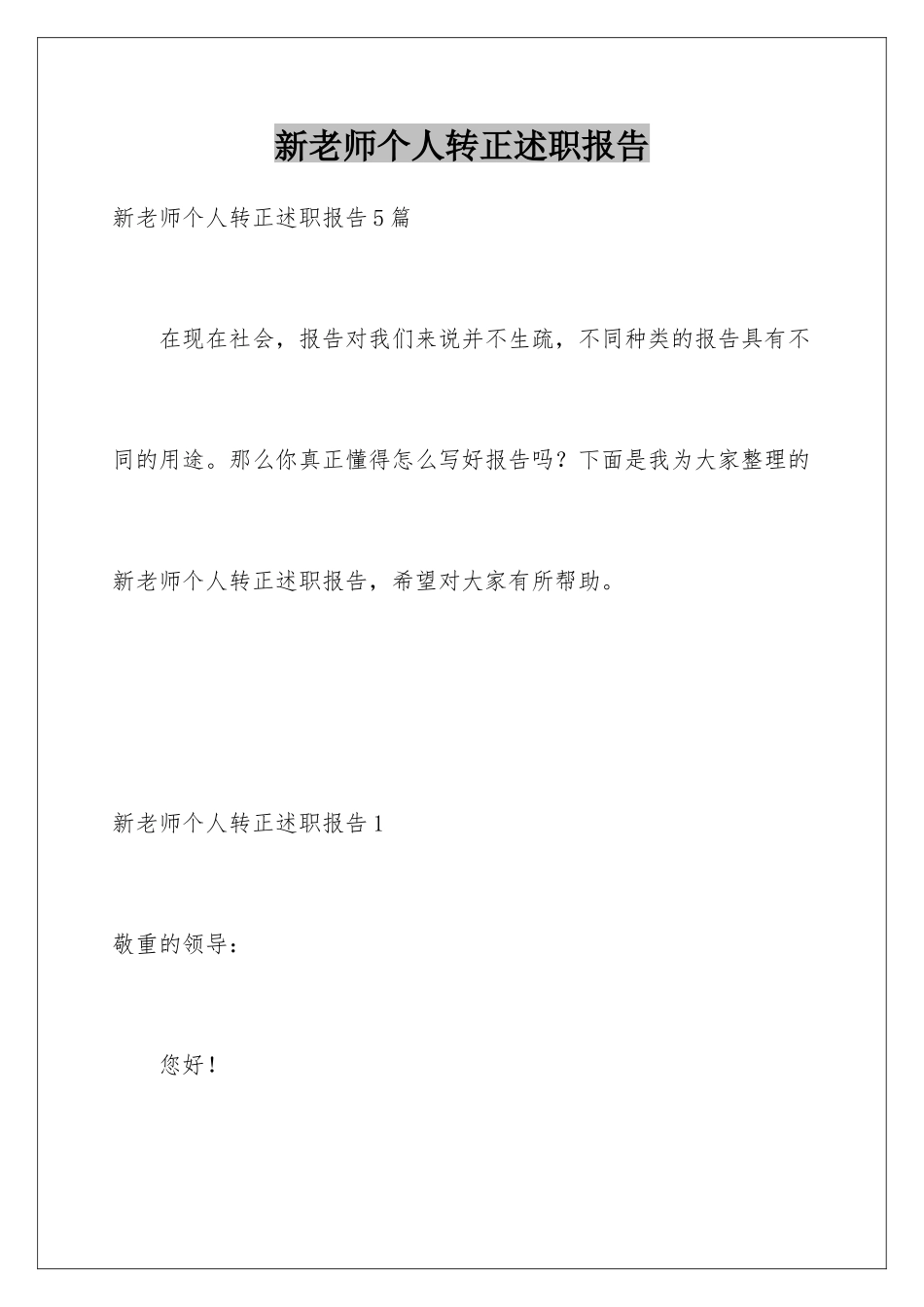 新老师个人转正述职报告

新老师个人转正述职报告5篇

在现在社会，报告对我们来说并不生疏，不同种类的报告具有不同的用途。那么你真正懂得怎么写好报告吗？下面是我为大家整理的新老师个人转正述职报告，希望对大家有所帮助。

新老师个人转正述职报告1

敬重的领导：

您好！